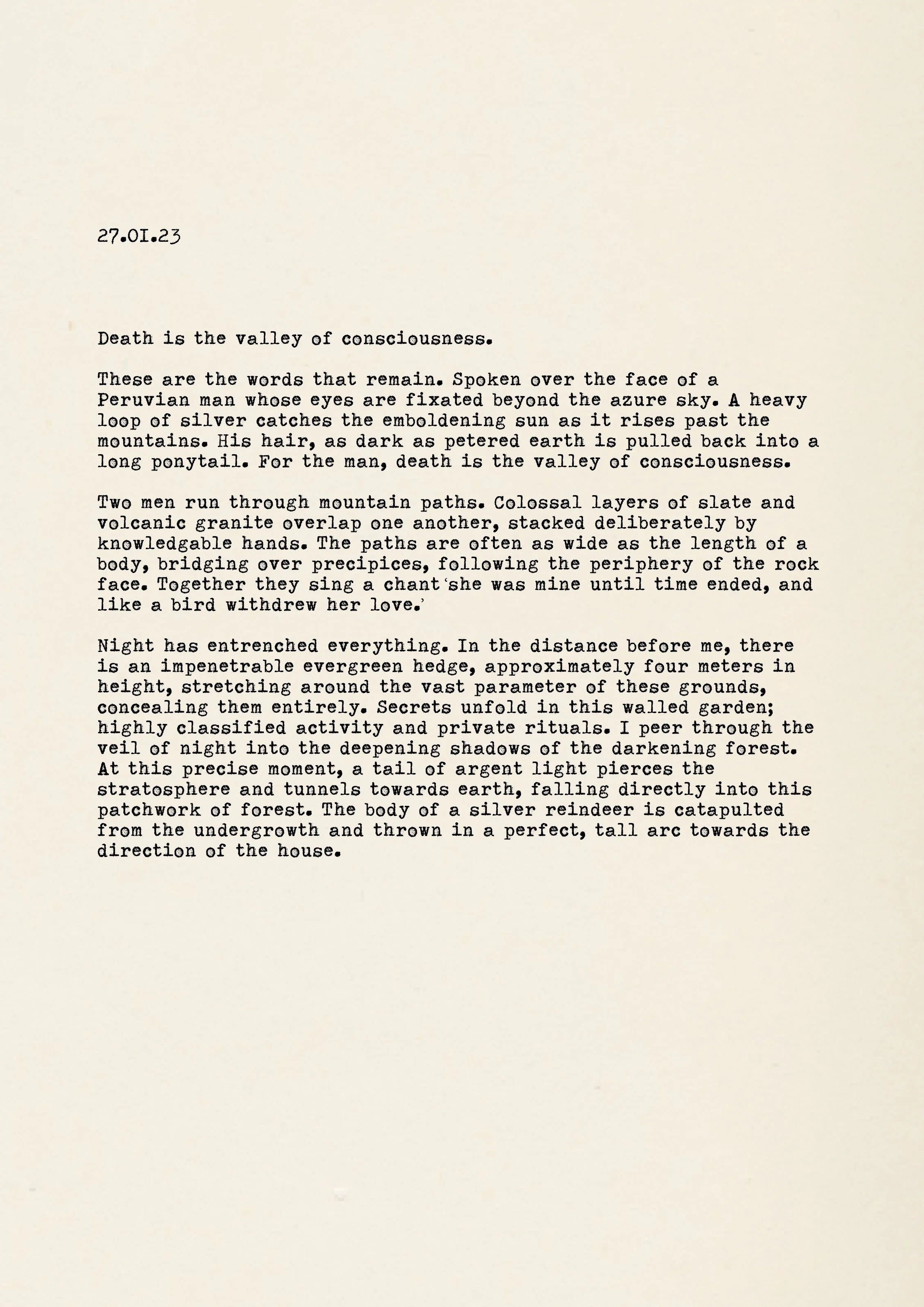 27.01.23

Death is the valley of consciousness.

These are the words that remain. Spoken over the face of a Peruvian man whose eyes are fixated beyond the azure sky. A heavy loop of silver catches the emboldening sun as it rises past the mountains. His hair, as dark as petered earth is pulled back into a long ponytail. For the man, death is the valley of consciousness.

Two men run through mountain paths. Colossal layers of slate and volcanic granite overlap one another, stacked deliberately by knowledgable hands. The paths are often as wide as the length of a body, bridging over precipices, following the periphery of the rock face. Together they sing a chant 'she was mine until time ended, and like a bird withdrew her love.'

Night has entrenched everything. In the distance before me, there is an impenetrable evergreen hedge, approximately four meters in height, stretching around the vast parameter of these grounds, concealing them entirely. Secrets unfold in this walled garden; highly classified activity and private rituals. I peer through the veil of night into the deepening shadows of the darkening forest. At this precise moment, a tail of argent light pierces the stratosphere and tunnels towards earth, falling directly into this patchwork of forest. The body of a silver reindeer is catapulted from the undergrowth and thrown in a perfect, tall arc towards the direction of the house.